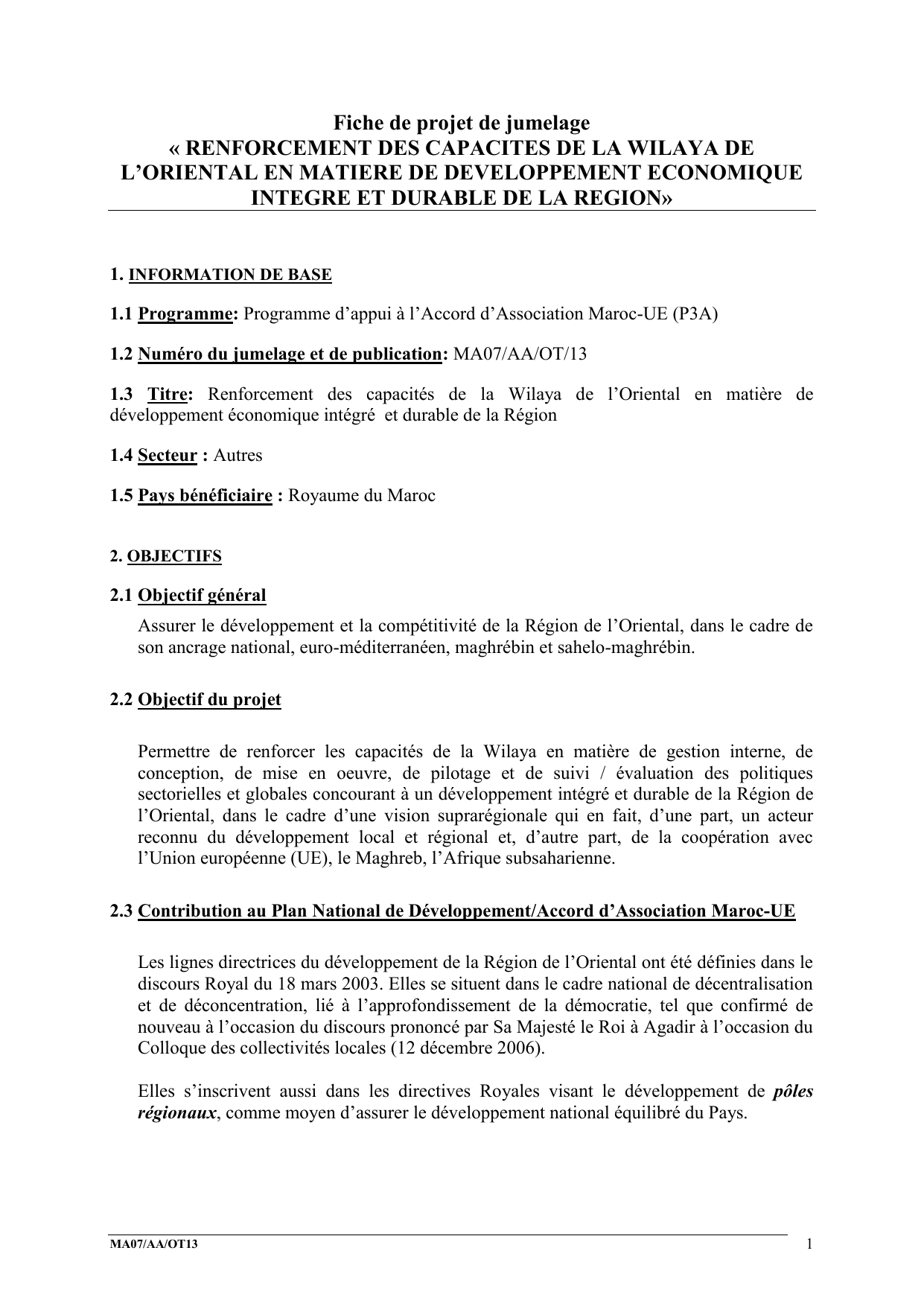 Fiche de projet de jumelage
« RENFORCEMENT DES CAPACITES DE LA WILAYA DE L'ORIENTAL EN MATIERE DE DEVELOPPEMENT ECONOMIQUE INTEGRE ET DURABLE DE LA REGION»

1. INFORMATION DE BASE

1.1 Programme: Programme d'appui à l'Accord d'Association Maroc-UE (P3A)

1.2 Numéro du jumelage et de publication: MA07/AA/OT/13

1.3 Titre: Renforcement des capacités de la Wilaya de l'Oriental en matière de développement économique intégré et durable de la Région

1.4 Secteur : Autres

1.5 Pays bénéficiaire : Royaume du Maroc

2. OBJECTIFS

2.1 Objectif général

Assurer le développement et la compétitivité de la Région de l'Oriental, dans le cadre de son ancrage national, euro-méditerranéen, maghrébin et sahelo-maghrébin.

2.2 Objectif du projet

Permettre de renforcer les capacités de la Wilaya en matière de gestion interne, de conception, de mise en oeuvre, de pilotage et de suivi / évaluation des politiques sectorielles et globales concourant à un développement intégré et durable de la Région de l'Oriental, dans le cadre d'une vision suprarégionale qui en fait, d'une part, un acteur reconnu du développement local et régional et, d'autre part, de la coopération avec l'Union européenne (UE), le Maghreb, l'Afrique subsaharienne.

2.3 Contribution au Plan National de Développement/Accord d'Association Maroc-UE

Les lignes directrices du développement de la Région de l'Oriental ont été définies dans le discours Royal du 18 mars 2003. Elles se situent dans le cadre national de décentralisation et de déconcentration, lié à l'approfondissement de la démocratie, tel que confirmé de nouveau à l'occasion du discours prononcé par Sa Majesté le Roi à Agadir à l'occasion du Colloque des collectivités locales (12 décembre 2006).

Elles s'inscrivent aussi dans les directives Royales visant le développement de pôles régionaux, comme moyen d'assurer le développement national équilibré du Pays.

MA07/AA/OT13
1